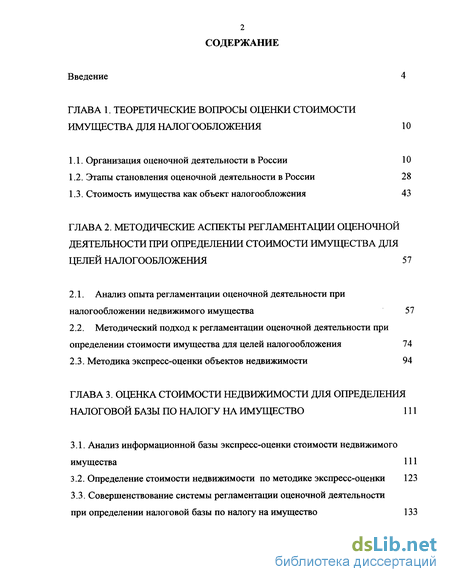 2

СОДЕРЖАНИЕ

Введение 4

ГЛАВА 1. ТЕОРЕТИЧЕСКИЕ ВОПРОСЫ ОЦЕНКИ СТОИМОСТИ ИМУЩЕСТВА ДЛЯ НАЛОГООБЛОЖЕНИЯ 10

1.1. Организация оценочной деятельности в России 10
1.2. Этапы становления оценочной деятельности в России 28
1.3. Стоимость имущества как объект налогообложения 43

ГЛАВА 2. МЕТОДИЧЕСКИЕ АСПЕКТЫ РЕГЛАМЕНТАЦИИ ОЦЕНОЧНОЙ ДЕЯТЕЛЬНОСТИ ПРИ ОПРЕДЕЛЕНИИ СТОИМОСТИ ИМУЩЕСТВА ДЛЯ ЦЕЛЕЙ НАЛОГООБЛОЖЕНИЯ 57

2.1. Анализ опыта регламентации оценочной деятельности при налогообложении недвижимого имущества 57
2.2. Методический подход к регламентации оценочной деятельности при определении стоимости имущества для целей налогообложения 74
2.3. Методика экспресс-оценки объектов недвижимости 94

ГЛАВА 3. ОЦЕНКА СТОИМОСТИ НЕДВИЖИМОСТИ ДЛЯ ОПРЕДЕЛЕНИЯ НАЛОГОВОЙ БАЗЫ ПО НАЛОГУ НА ИМУЩЕСТВО 111

3.1. Анализ информационной базы экспресс-оценки стоимости недвижимого имущества 111
3.2. Определение стоимости недвижимости по методике экспресс-оценки 123
3.3. Совершенствование системы регламентации оценочной деятельности при определении налоговой базы по налогу на имущество 133

dsLib.net
библиотека диссертаций